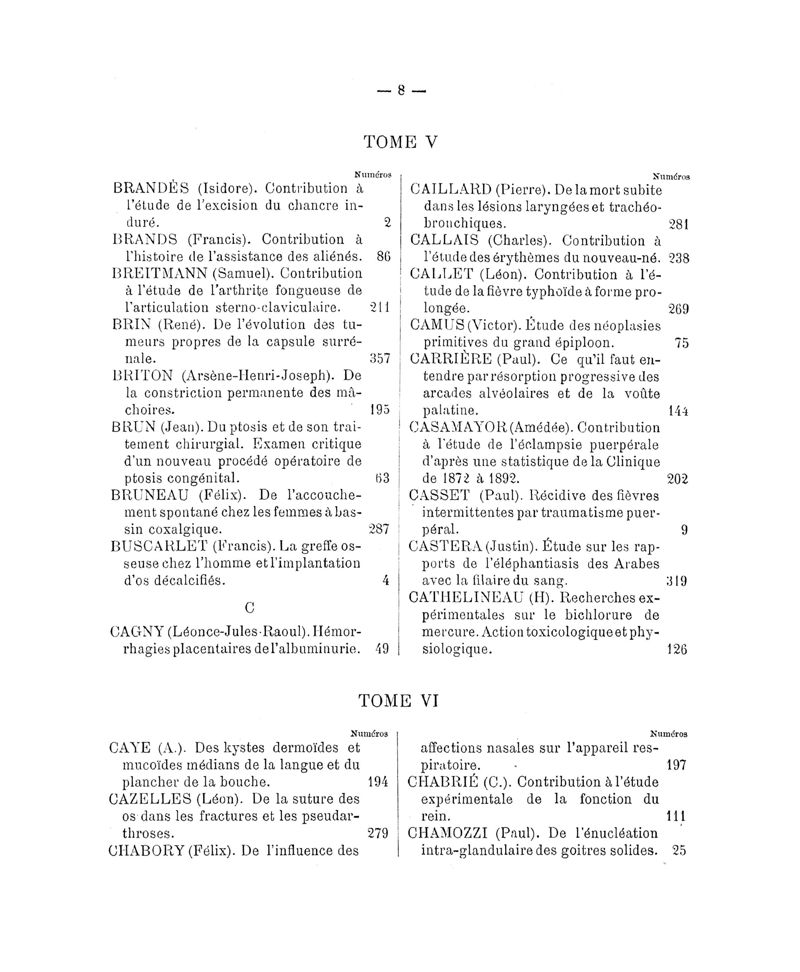 — 8 —

TOME V

Numéros

BRANDÈS (Isidore). Contribution à l'étude de l'excision du chancre induré. 2

BRANDS (Francis). Contribution à l'histoire de l'assistance des aliénés. 86

BREITMANN (Samuel). Contribution à l'étude de l'arthrite fongueuse de l'articulation sterno-claviculaire. 211

BRIN (René). De l'évolution des tumeurs propres de la capsule surrénale. 357

BRITON (Arsène-Henri-Joseph). De la constriction permanente des mâchoires. 195

BRUN (Jean). Du ptosis et de son traitement chirurgial. Examen critique d'un nouveau procédé opératoire de ptosis congénital. 63

BRUNEAU (Félix). De l'accouchement spontané chez les femmes à bassin coxalgique. 287

BUSCARLET (Francis). La greffe osseuse chez l'homme et l'implantation d'os décalcifiés. 4

C

CAGNY (Léonce-Jules-Raoul). Hémorrhagies placentaires de l'albuminurie. 49

Numéros

CAILLARD (Pierre). De la mort subite dans les lésions laryngées et trachéobronchiques. 281

CALLAIS (Charles). Contribution à l'étude des érythèmes du nouveau-né. 238

CALLET (Léon). Contribution à l'étude de la fièvre typhoïde à forme prolongée. 269

CAMUS (Victor). Étude des néoplasies primitives du grand épiploon. 75

CARRIÈRE (Paul). Ce qu'il faut entendre par résorption progressive des arcades alvéolaires et de la voûte palatine. 144

CASAMAYOR (Amédée). Contribution à l'étude de l'éclampsie puerpérale d'après une statistique de la Clinique de 1872 à 1892. 202

CASSET (Paul). Récidive des fièvres intermittentes par traumatisme puerpéral. 9

CASTERA (Justin). Étude sur les rapports de l'éléphantiasis des Arabes avec la filaire du sang. 319

CATHELINEAU (H). Recherches expérimentales sur le bichlorure de mercure. Action toxicologique et physiologique. 126

TOME VI

Numéros

CAYE (A.). Des kystes dermoïdes et mucoïdes médians de la langue et du plancher de la bouche. 194

CAZELLES (Léon). De la suture des os dans les fractures et les pseudarthroses. 279

CHABORY (Félix). De l'influence des

Numéros

affections nasales sur l'appareil respiratoire. 197

CHABRIÉ (C.). Contribution à l'étude expérimentale de la fonction du rein. 111

CHAMOZZI (Paul). De l'énucléation intra-glandulaire des goitres solides. 25